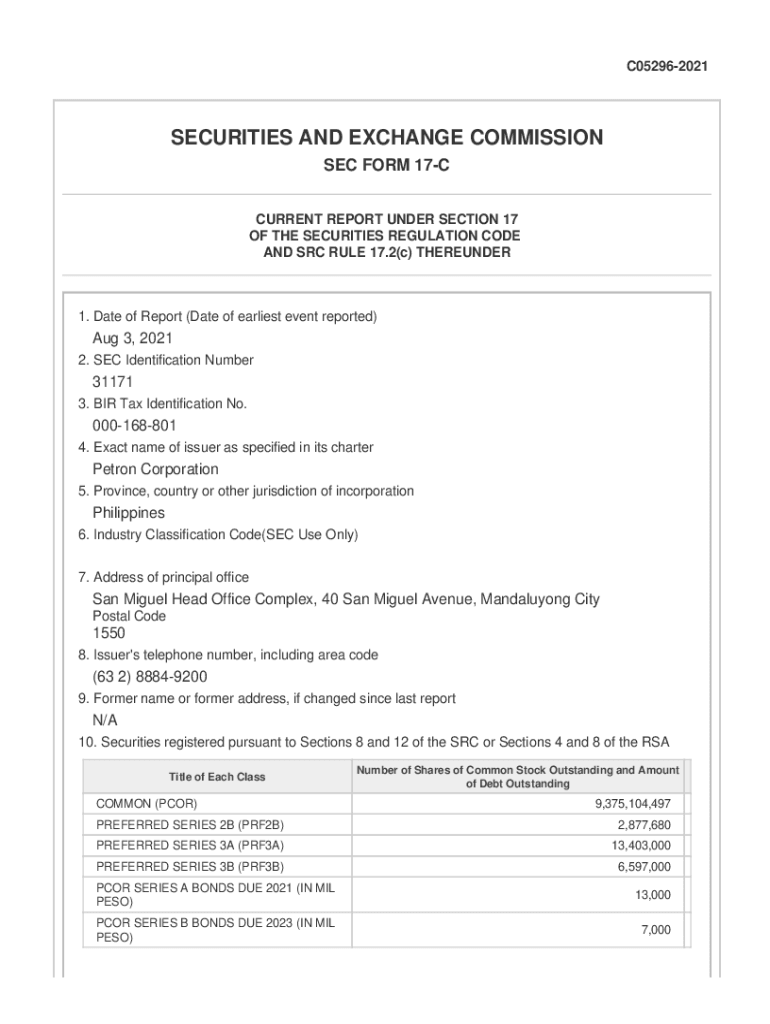 C05296-2021

SECURITIES AND EXCHANGE COMMISSION

SEC FORM 17-C

CURRENT REPORT UNDER SECTION 17
OF THE SECURITIES REGULATION CODE
AND SRC RULE 17.2(c) THEREUNDER

1. Date of Report (Date of earliest event reported)

Aug 3, 2021

2. SEC Identification Number

31171

3. BIR Tax Identification No.

000-168-801

4. Exact name of issuer as specified in its charter

Petron Corporation

5. Province, country or other jurisdiction of incorporation

Philippines

6. Industry Classification Code(SEC Use Only)

7. Address of principal office

San Miguel Head Office Complex, 40 San Miguel Avenue, Mandaluyong City

Postal Code

1550

8. Issuer's telephone number, including area code

(63 2) 8884-9200

9. Former name or former address, if changed since last report

N/A

10. Securities registered pursuant to Sections 8 and 12 of the SRC or Sections 4 and 8 of the RSA

| Title of Each Class | Number of Shares of Common Stock Outstanding and Amount of Debt Outstanding |
|---|---|
| COMMON (PCOR) | 9,375,104,497 |
| PREFERRED SERIES 2B (PRF2B) | 2,877,680 |
| PREFERRED SERIES 3A (PRF3A) | 13,403,000 |
| PREFERRED SERIES 3B (PRF3B) | 6,597,000 |
| PCOR SERIES A BONDS DUE 2021 (IN MIL PESO) | 13,000 |
| PCOR SERIES B BONDS DUE 2023 (IN MIL PESO) | 7,000 |